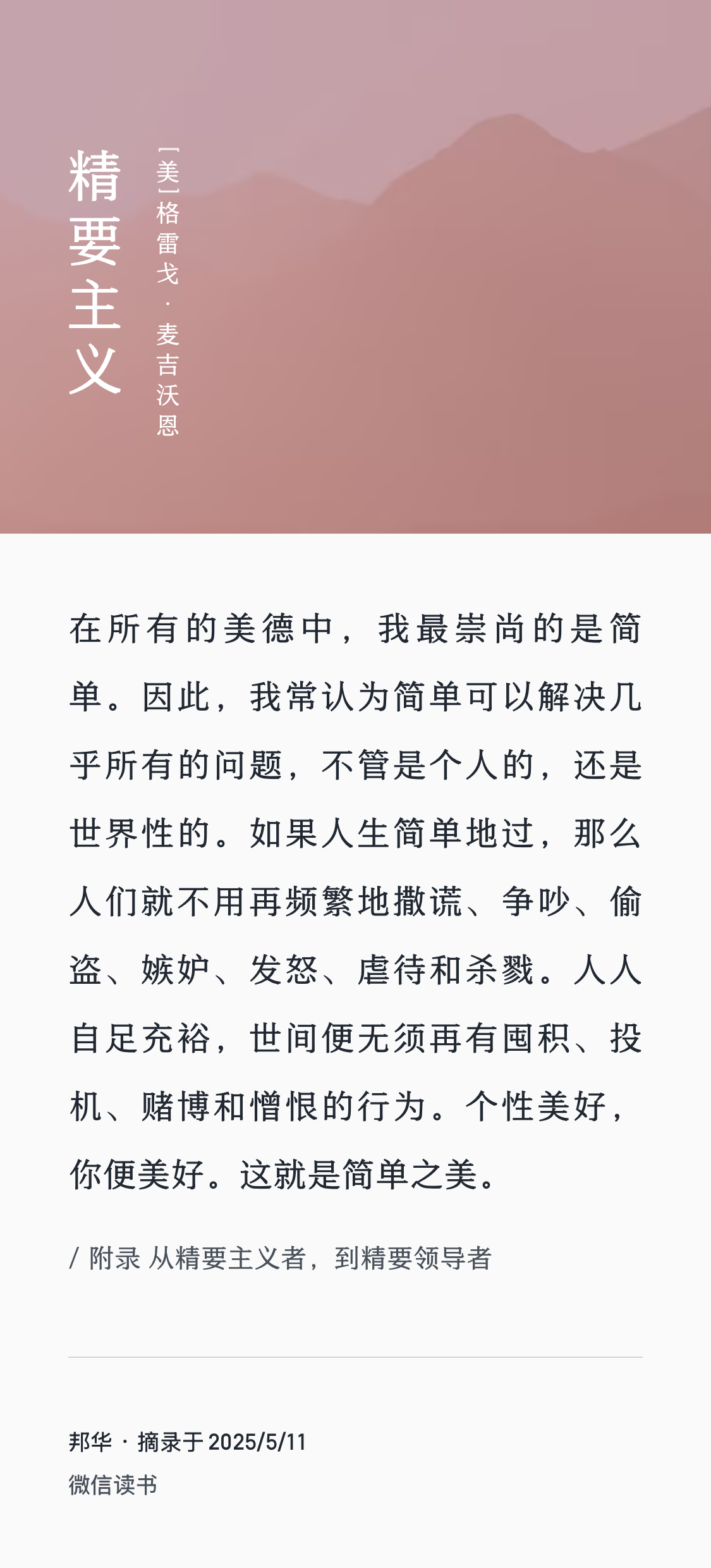 精要主义

[美]格雷戈·麦吉沃恩

在所有的美德中，我最崇尚的是简单。因此，我常认为简单可以解决几乎所有的问题，不管是个人的，还是世界性的。如果人生简单地过，那么人们就不用再频繁地撒谎、争吵、偷盗、嫉妒、发怒、虐待和杀戮。人人自足充裕，世间便无须再有囤积、投机、赌博和憎恨的行为。个性美好，你便美好。这就是简单之美。

/ 附录 从精要主义者，到精要领导者

邦华 · 摘录于 2025/5/11
微信读书